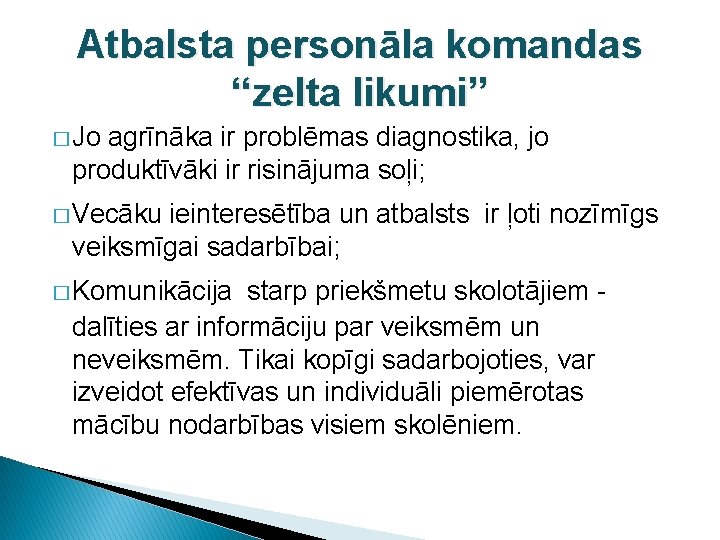 Atbalsta personāla komandas “zelta likumi”

□ Jo agrīnāka ir problēmas diagnostika, jo produktīvāki ir risinājuma soļi;

□ Vecāku ieinteresētība un atbalsts ir ļoti nozīmīgs veiksmīgai sadarbībai;

□ Komunikācija starp priekšmetu skolotājiem - dalīties ar informāciju par veiksmēm un neveiksmēm. Tikai kopīgi sadarbojoties, var izveidot efektīvas un individuāli piemērotas mācību nodarbības visiem skolēniem.